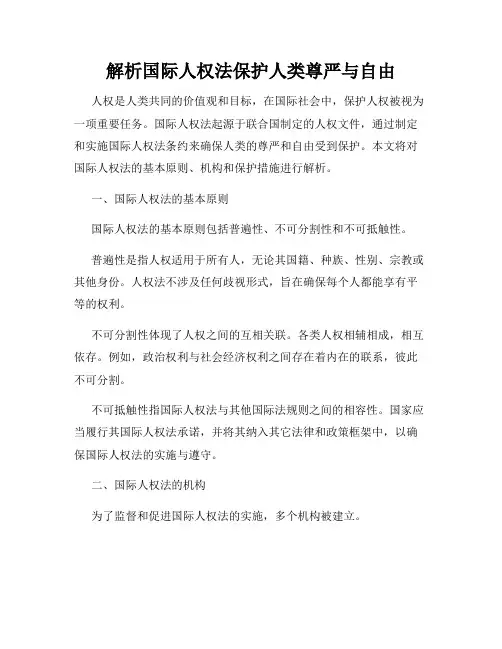 解析国际人权法保护人类尊严与自由

人权是人类共同的价值观和目标，在国际社会中，保护人权被视为一项重要任务。国际人权法起源于联合国制定的人权文件，通过制定和实施国际人权法条约来确保人类的尊严和自由受到保护。本文将对国际人权法的基本原则、机构和保护措施进行解析。

一、国际人权法的基本原则

国际人权法的基本原则包括普遍性、不可分割性和不可抵触性。

普遍性是指人权适用于所有人，无论其国籍、种族、性别、宗教或其他身份。人权法不涉及任何歧视形式，旨在确保每个人都能享有平等的权利。

不可分割性体现了人权之间的互相关联。各类人权相辅相成，相互依存。例如，政治权利与社会经济权利之间存在着内在的联系，彼此不可分割。

不可抵触性指国际人权法与其他国际法规则之间的相容性。国家应当履行其国际人权法承诺，并将其纳入其它法律和政策框架中，以确保国际人权法的实施与遵守。

二、国际人权法的机构

为了监督和促进国际人权法的实施，多个机构被建立。